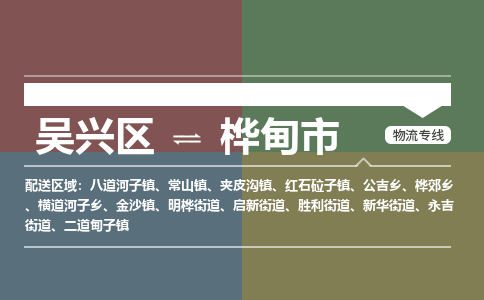 吴兴区 ⇌ 桦甸市

物流专线

配送区域：八道河子镇、常山镇、夹皮沟镇、红石砬子镇、公吉乡、桦郊乡、横道河子乡、金沙镇、明桦街道、启新街道、胜利街道、新华街道、永吉街道、二道甸子镇